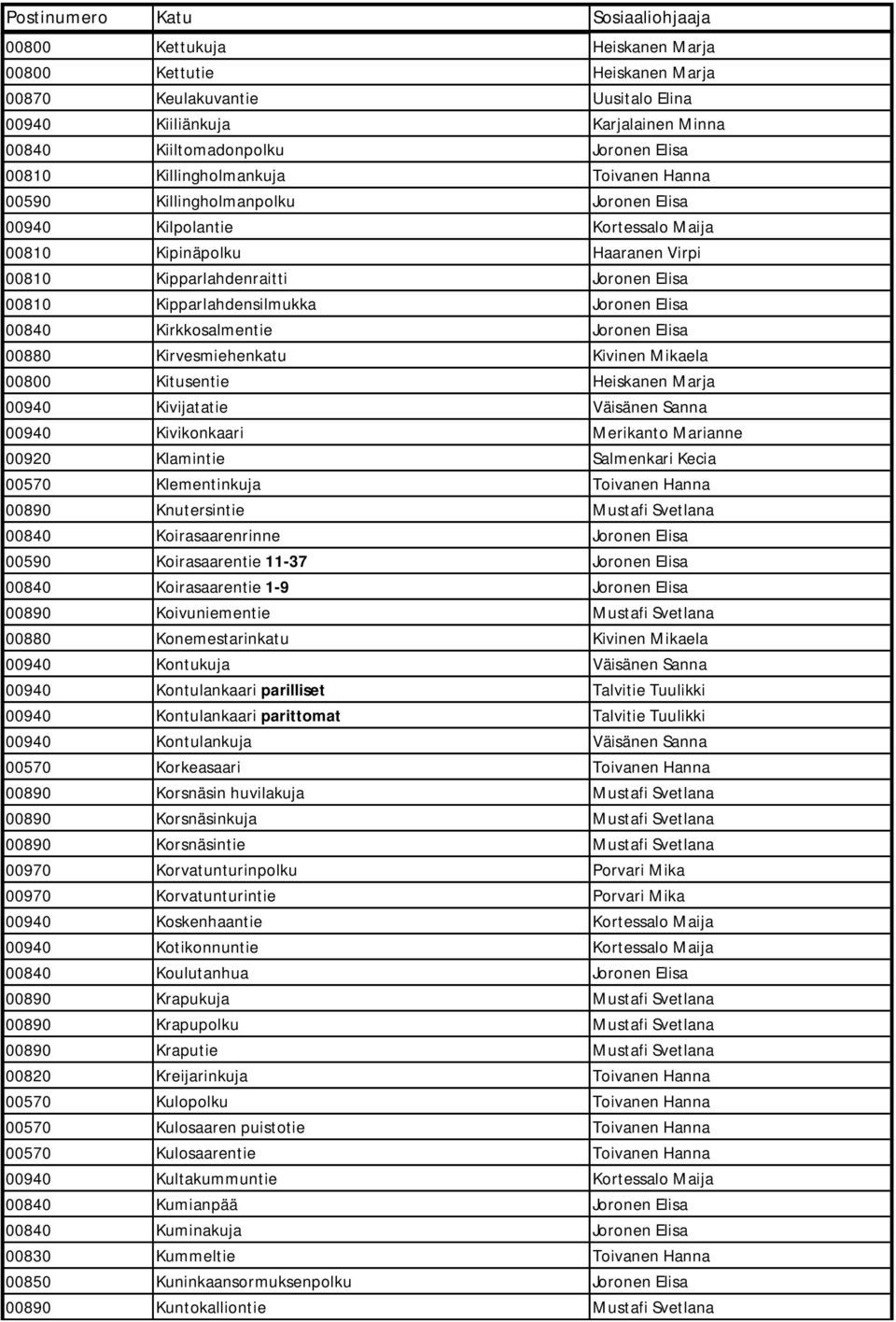 | Postinumero | Katu | Sosiaaliohjaaja |
|---|---|---|
| 00800 | Kettukuja | Heiskanen Marja |
| 00800 | Kettutie | Heiskanen Marja |
| 00870 | Keulakuvantie | Uusitalo Elina |
| 00940 | Kiiliänkuja | Karjalainen Minna |
| 00840 | Kiiltomadonpolku | Joronen Elisa |
| 00810 | Killingholmankuja | Toivanen Hanna |
| 00590 | Killingholmanpolku | Joronen Elisa |
| 00940 | Kilpolantie | Kortessalo Maija |
| 00810 | Kipinäpolku | Haaranen Virpi |
| 00810 | Kipparlahdenraitti | Joronen Elisa |
| 00810 | Kipparlahdensilmukka | Joronen Elisa |
| 00840 | Kirkkosalmentie | Joronen Elisa |
| 00880 | Kirvesmiehenkatu | Kivinen Mikaela |
| 00800 | Kitusentie | Heiskanen Marja |
| 00940 | Kivijatatie | Väisänen Sanna |
| 00940 | Kivikonkaari | Merikanto Marianne |
| 00920 | Klamintie | Salmenkari Kecia |
| 00570 | Klementinkuja | Toivanen Hanna |
| 00890 | Knutersintie | Mustafi Svetlana |
| 00840 | Koirasaarenrinne | Joronen Elisa |
| 00590 | Koirasaarentie 11-37 | Joronen Elisa |
| 00840 | Koirasaarentie 1-9 | Joronen Elisa |
| 00890 | Koivuniementie | Mustafi Svetlana |
| 00880 | Konemestarinkatu | Kivinen Mikaela |
| 00940 | Kontukuja | Väisänen Sanna |
| 00940 | Kontulankaari parilliset | Talvitie Tuulikki |
| 00940 | Kontulankaari parittomat | Talvitie Tuulikki |
| 00940 | Kontulankuja | Väisänen Sanna |
| 00570 | Korkeasaari | Toivanen Hanna |
| 00890 | Korsnäsin huvilakuja | Mustafi Svetlana |
| 00890 | Korsnäsinkuja | Mustafi Svetlana |
| 00890 | Korsnäsintie | Mustafi Svetlana |
| 00970 | Korvatunturinpolku | Porvari Mika |
| 00970 | Korvatunturintie | Porvari Mika |
| 00940 | Koskenhaantie | Kortessalo Maija |
| 00940 | Kotikonnuntie | Kortessalo Maija |
| 00840 | Koulutanhua | Joronen Elisa |
| 00890 | Krapukuja | Mustafi Svetlana |
| 00890 | Krapupolku | Mustafi Svetlana |
| 00890 | Kraputie | Mustafi Svetlana |
| 00820 | Kreijarinkuja | Toivanen Hanna |
| 00570 | Kulopolku | Toivanen Hanna |
| 00570 | Kulosaaren puistotie | Toivanen Hanna |
| 00570 | Kulosaarentie | Toivanen Hanna |
| 00940 | Kultakummuntie | Kortessalo Maija |
| 00840 | Kumianpää | Joronen Elisa |
| 00840 | Kuminakuja | Joronen Elisa |
| 00830 | Kummeltie | Toivanen Hanna |
| 00850 | Kuninkaansormuksenpolku | Joronen Elisa |
| 00890 | Kuntokalliontie | Mustafi Svetlana |